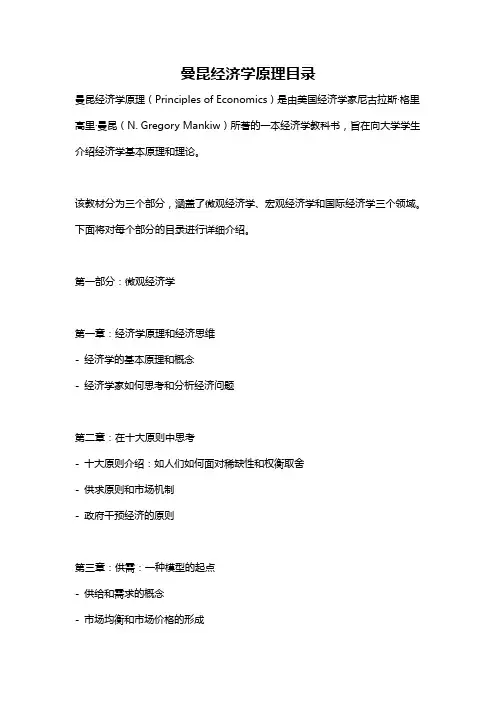 曼昆经济学原理目录

曼昆经济学原理（Principles of Economics）是由美国经济学家尼古拉斯·格里高里·曼昆（N. Gregory Mankiw）所著的一本经济学教科书，旨在向大学学生介绍经济学基本原理和理论。

该教材分为三个部分，涵盖了微观经济学、宏观经济学和国际经济学三个领域。下面将对每个部分的目录进行详细介绍。

第一部分：微观经济学

第一章：经济学原理和经济思维

- 经济学的基本原理和概念

- 经济学家如何思考和分析经济问题

第二章：在十大原则中思考

- 十大原则介绍：如人们如何面对稀缺性和权衡取舍

- 供求原则和市场机制

- 政府干预经济的原则

第三章：供需：一种模型的起点

- 供给和需求的概念

- 市场均衡和市场价格的形成